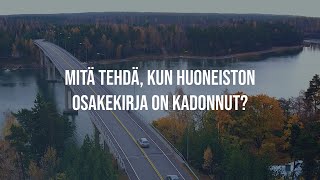 MITÄ TEHDÄ, KUN HUONEISTON OSAKEKIRJA ON KADONNUT?